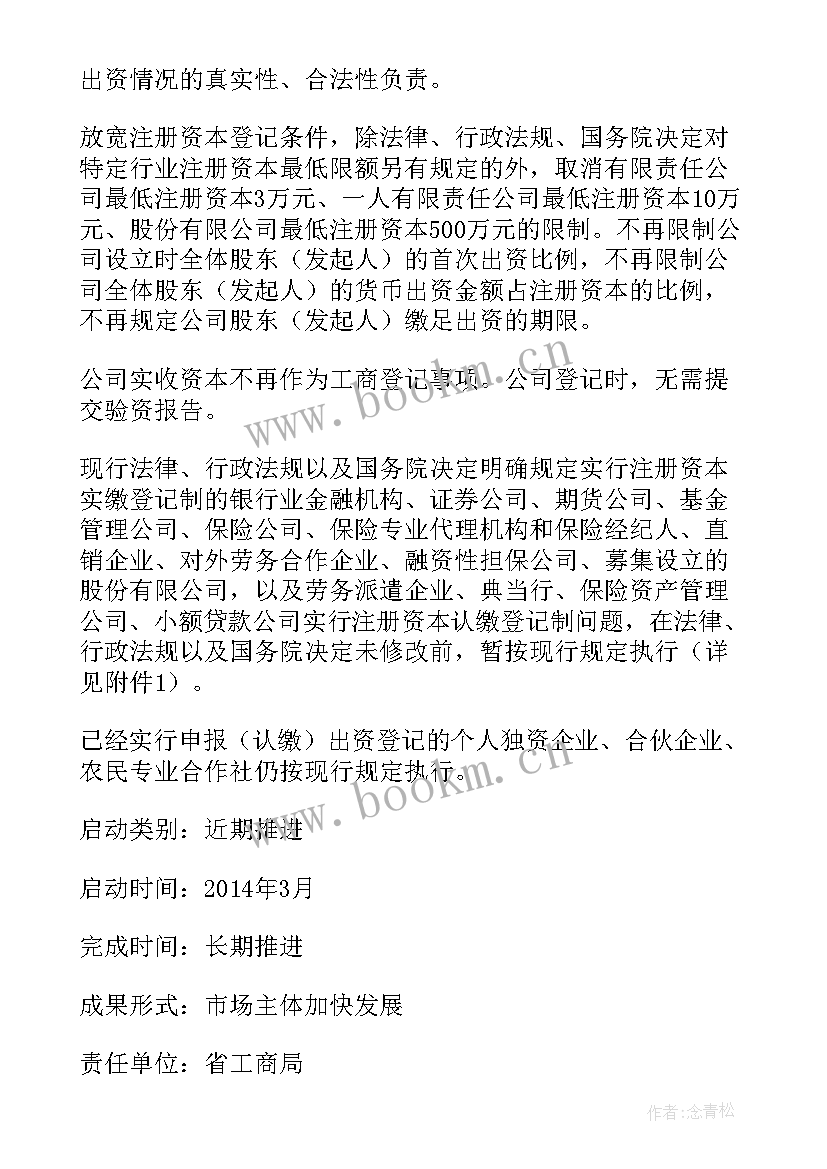 出资情况的真实性、合法性负责。

放宽注册资本登记条件，除法律、行政法规、国务院决定对特定行业注册资本最低限额另有规定的外，取消有限责任公司最低注册资本3万元、一人有限责任公司最低注册资本10万元、股份有限公司最低注册资本500万元的限制。不再限制公司设立时全体股东（发起人）的首次出资比例，不再限制公司全体股东（发起人）的货币出资金额占注册资本的比例，不再规定公司股东（发起人）缴足出资的期限。

公司实收资本不再作为工商登记事项。公司登记时，无需提交验资报告。

现行法律、行政法规以及国务院决定明确规定实行注册资本实缴登记制的银行业金融机构、证券公司、期货公司、基金管理公司、保险公司、保险专业代理机构和保险经纪人、直销企业、对外劳务合作企业、融资性担保公司、募集设立的股份有限公司，以及劳务派遣企业、典当行、保险资产管理公司、小额贷款公司实行注册资本认缴登记制问题，在法律、行政法规以及国务院决定未修改前，暂按现行规定执行（详见附件1）。

已经实行申报（认缴）出资登记的个人独资企业、合伙企业、农民专业合作社仍按现行规定执行。

启动类别：近期推进

启动时间：2014年3月

完成时间：长期推进

成果形式：市场主体加快发展

责任单位：省工商局

www.bookm.cn

www.bookm.cn

作者：念青松